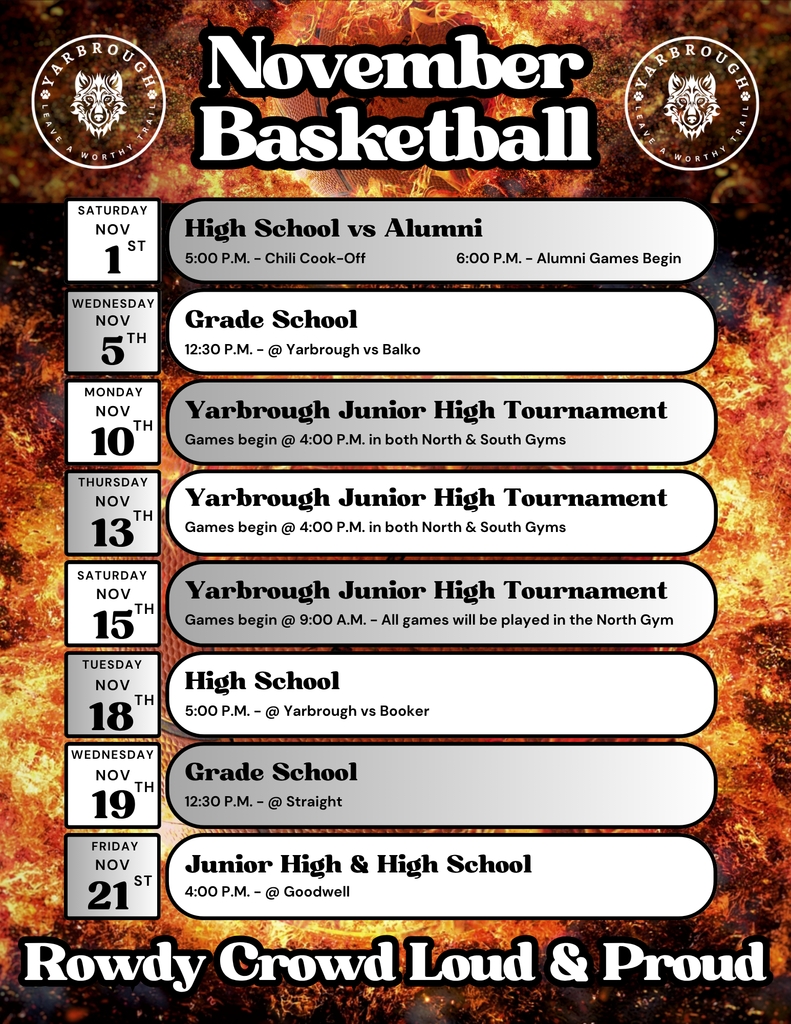 YARBROUGH
LEAVE A WORTHY TRAIL

November Basketball

YARBROUGH
LEAVE A WORTHY TRAIL

SATURDAY NOV 1ST
High School vs Alumni
5:00 P.M. - Chili Cook-Off
6:00 P.M. - Alumni Games Begin

WEDNESDAY NOV 5TH
Grade School
12:30 P.M. - @ Yarbrough vs Balko

MONDAY NOV 10TH
Yarbrough Junior High Tournament
Games begin @ 4:00 P.M. in both North & South Gyms

THURSDAY NOV 13TH
Yarbrough Junior High Tournament
Games begin @ 4:00 P.M. in both North & South Gyms

SATURDAY NOV 15TH
Yarbrough Junior High Tournament
Games begin @ 9:00 A.M. - All games will be played in the North Gym

TUESDAY NOV 18TH
High School
5:00 P.M. - @ Yarbrough vs Booker

WEDNESDAY NOV 19TH
Grade School
12:30 P.M. - @ Straight

FRIDAY NOV 21ST
Junior High & High School
4:00 P.M. - @ Goodwell

Rowdy Crowd Loud & Proud